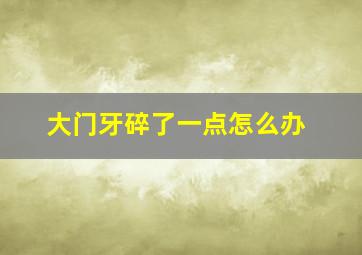 大门牙碎了一点怎么办